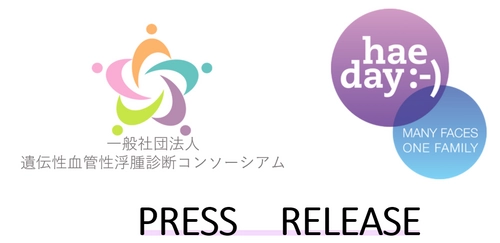 一般社団法人
遺伝性血管性浮腫診断コンソーシアム

hae
day :-)

MANY FACES
ONE FAMILY

PRESS RELEASE